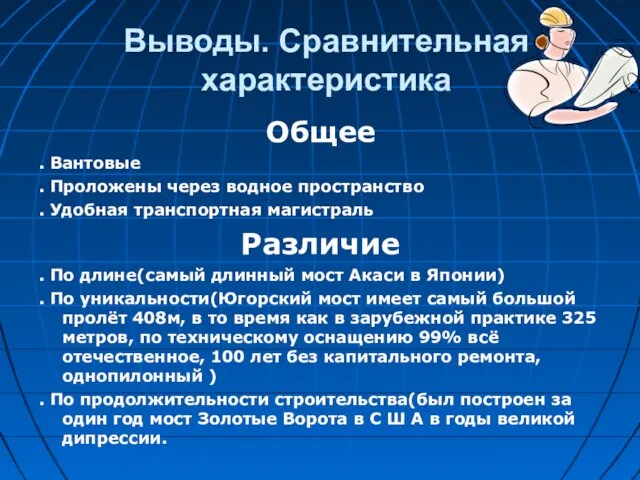 Выводы. Сравнительная характеристика

Общее

. Вантовые

. Проложены через водное пространство

. Удобная транспортная магистраль

Различие

. По длине(самый длинный мост Акаси в Японии)

. По уникальности(Югорский мост имеет самый большой пролёт 408м, в то время как в зарубежной практике 325 метров, по техническому оснащению 99% всё отечественное, 100 лет без капитального ремонта, однопилонный )

. По продолжительности строительства(был построен за один год мост Золотые Ворота в С Ш А в годы великой дипрессии.